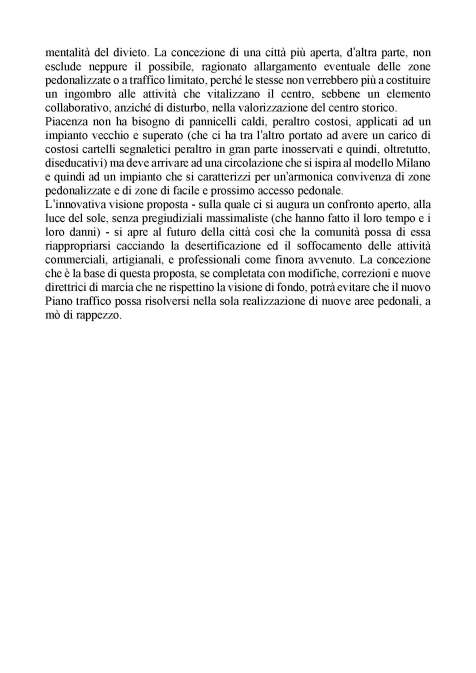 mentalità del divieto. La concezione di una città più aperta, d'altra parte, non esclude neppure il possibile, ragionato allargamento eventuale delle zone pedonalizzate o a traffico limitato, perché le stesse non verrebbero più a costituire un ingombro alle attività che vitalizzano il centro, sebbene un elemento collaborativo, anziché di disturbo, nella valorizzazione del centro storico.
Piacenza non ha bisogno di pannicelli caldi, peraltro costosi, applicati ad un impianto vecchio e superato (che ci ha tra l'altro portato ad avere un carico di costosi cartelli segnaletici peraltro in gran parte inosservati e quindi, oltretutto, diseducativi) ma deve arrivare ad una circolazione che si ispira al modello Milano e quindi ad un impianto che si caratterizzi per un'armonica convivenza di zone pedonalizzate e di zone di facile e prossimo accesso pedonale.
L'innovativa visione proposta - sulla quale ci si augura un confronto aperto, alla luce del sole, senza pregiudiziali massimaliste (che hanno fatto il loro tempo e i loro danni) - si apre al futuro della città così che la comunità possa di essa riappropriarsi cacciando la desertificazione ed il soffocamento delle attività commerciali, artigianali, e professionali come finora avvenuto. La concezione che è la base di questa proposta, se completata con modifiche, correzioni e nuove direttrici di marcia che ne rispettino la visione di fondo, potrà evitare che il nuovo Piano traffico possa risolversi nella sola realizzazione di nuove aree pedonali, a mò di rappezzo.